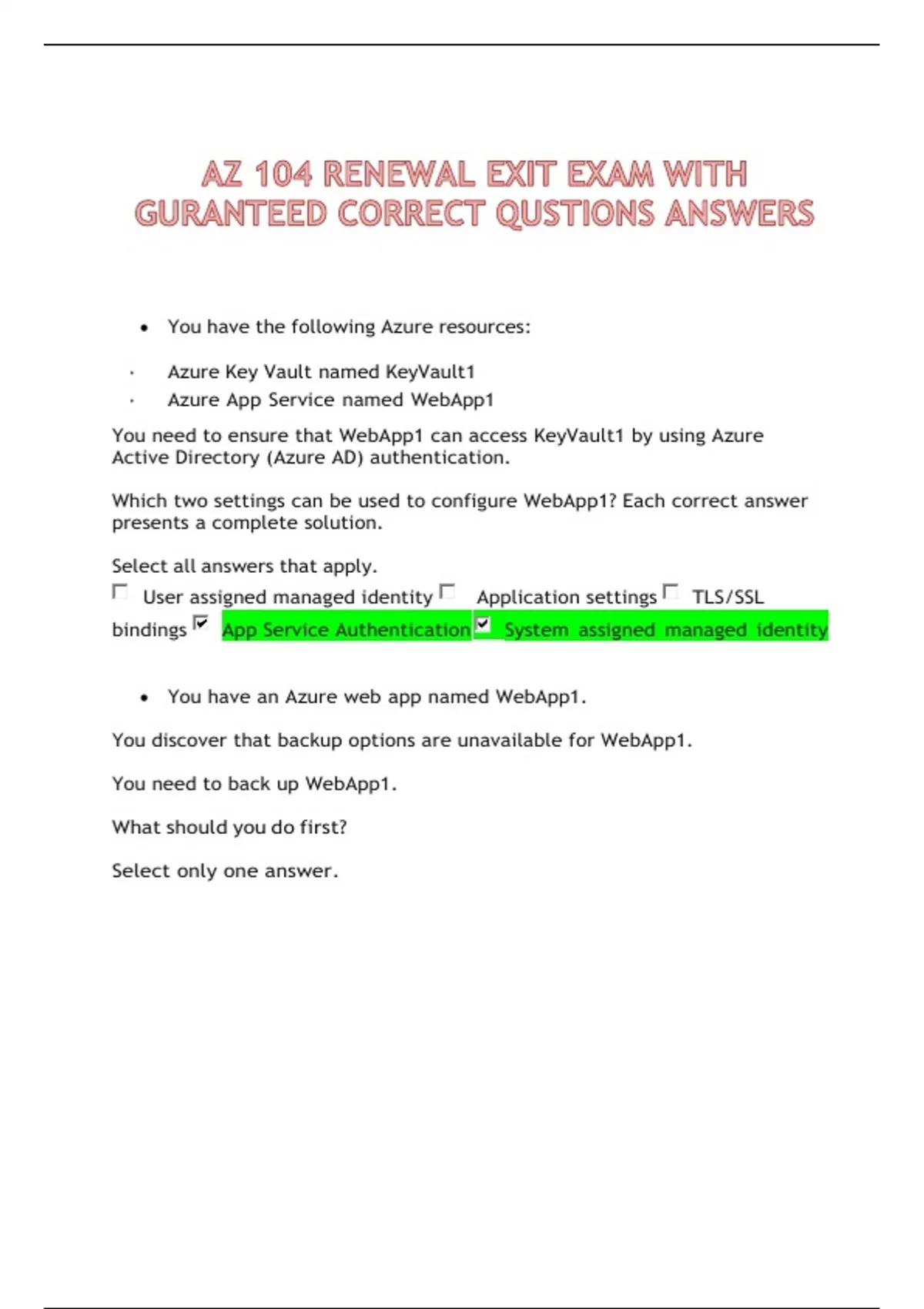 AZ 104 RENEWAL EXIT EXAM WITH GURANTEED CORRECT QUSTIONS ANSWERS

• You have the following Azure resources:

· Azure Key Vault named KeyVault1
· Azure App Service named WebApp1

You need to ensure that WebApp1 can access KeyVault1 by using Azure Active Directory (Azure AD) authentication.

Which two settings can be used to configure WebApp1? Each correct answer presents a complete solution.

Select all answers that apply.
☐ User assigned managed identity ☐ Application settings ☐ TLS/SSL bindings ☑ App Service Authentication ☑ System assigned managed identity

• You have an Azure web app named WebApp1.

You discover that backup options are unavailable for WebApp1.

You need to back up WebApp1.

What should you do first?

Select only one answer.